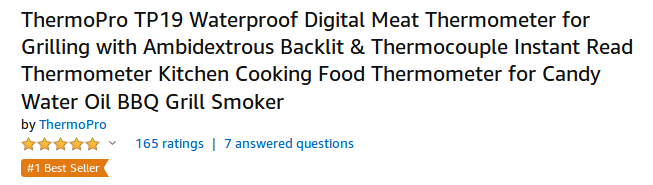 ThermoPro TP19 Waterproof Digital Meat Thermometer for Grilling with Ambidextrous Backlit & Thermocouple Instant Read Thermometer Kitchen Cooking Food Thermometer for Candy Water Oil BBQ Grill Smoker

by ThermoPro

165 ratings | 7 answered questions

#1 Best Seller